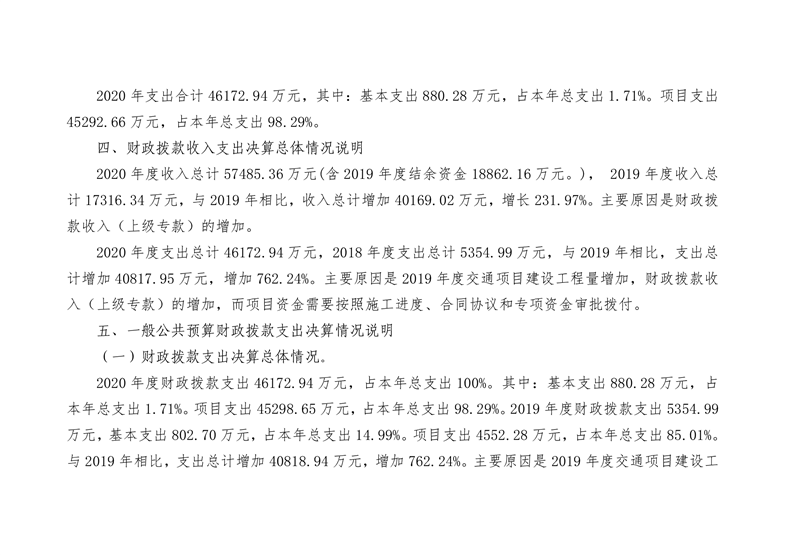 2020 年支出合计 46172.94 万元，其中：基本支出 880.28 万元，占本年总支出 1.71%。项目支出 45292.66 万元，占本年总支出 98.29%。

四、财政拨款收入支出决算总体情况说明

2020 年度收入总计 57485.36 万元(含 2019 年度结余资金 18862.16 万元。)， 2019 年度收入总计 17316.34 万元，与 2019 年相比，收入总计增加 40169.02 万元，增长 231.97%。主要原因是财政拨款收入（上级专款）的增加。

2020 年度支出总计 46172.94 万元，2018 年度支出总计 5354.99 万元，与 2019 年相比，支出总计增加 40817.95 万元，增加 762.24%。主要原因是 2019 年度交通项目建设工程量增加，财政拨款收入（上级专款）的增加，而项目资金需要按照施工进度、合同协议和专项资金审批拨付。

五、一般公共预算财政拨款支出决算情况说明

（一）财政拨款支出决算总体情况。

2020 年度财政拨款支出 46172.94 万元，占本年总支出 100%。其中：基本支出 880.28 万元，占本年总支出 1.71%。项目支出 45298.65 万元，占本年总支出 98.29%。2019 年度财政拨款支出 5354.99 万元，基本支出 802.70 万元，占本年总支出 14.99%。项目支出 4552.28 万元，占本年总支出 85.01%。与 2019 年相比，支出总计增加 40818.94 万元，增加 762.24%。主要原因是 2019 年度交通项目建设工